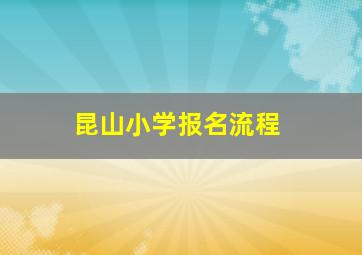 昆山小学报名流程